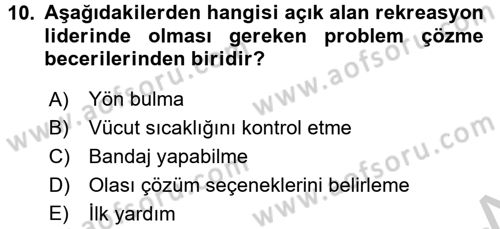 10. Aşağıdakilerden hangisi açık alan rekreasyon liderinde olması gereken problem çözme becerilerinden biridir?

A) Yön bulma
B) Vücut sıcaklığını kontrol etme
C) Bandaj yapabilme
D) Olası çözüm seçeneklerini belirleme
E) İlk yardım

www.aofsoru.com
www.aofsoru.com
www.aofsoru.com
www.aofsoru.com
www.aofsoru.com